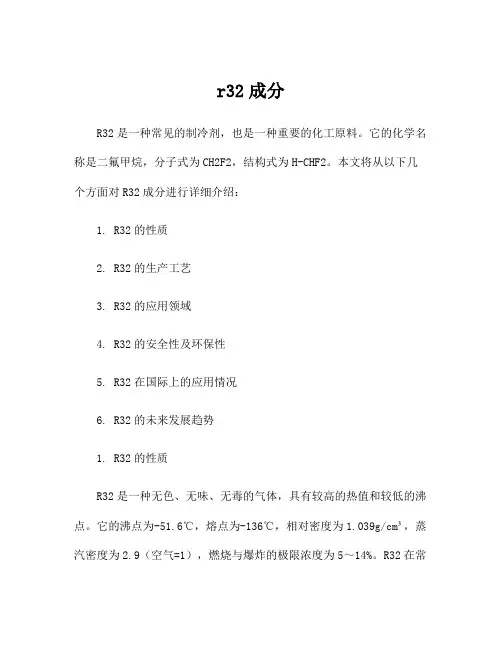 r32 成分

R32 是一种常见的制冷剂，也是一种重要的化工原料。它的化学名称是二氟甲烷，分子式为 CH2F2，结构式为 H-CHF2。本文将从以下几个方面对 R32 成分进行详细介绍：

1. R32 的性质

2. R32 的生产工艺

3. R32 的应用领域

4. R32 的安全性及环保性

5. R32 在国际上的应用情况

6. R32 的未来发展趋势

1. R32 的性质

R32 是一种无色、无味、无毒的气体，具有较高的热值和较低的沸点。它的沸点为-51.6℃，熔点为-136℃，相对密度为 1.039g/cm³，蒸汽密度为 2.9（空气=1），燃烧与爆炸的极限浓度为 5～14%。R32 在常